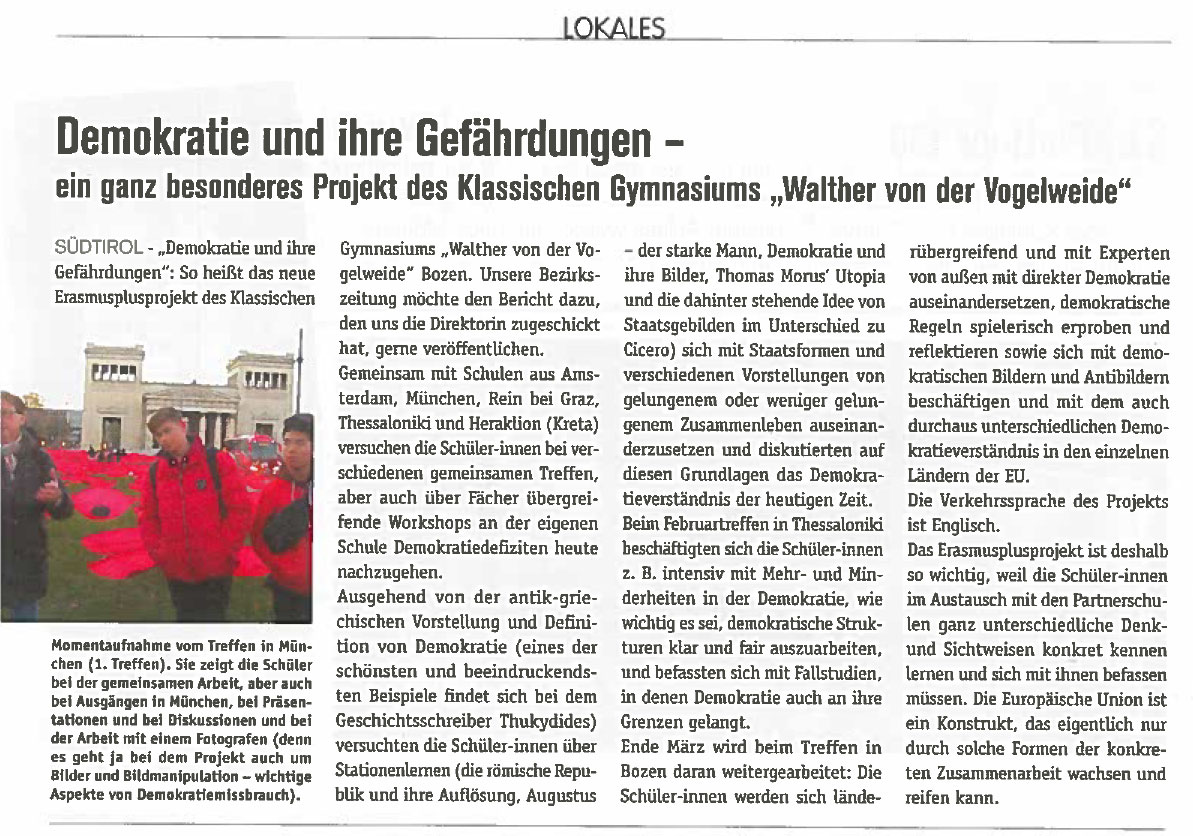 LOKALES

Demokratie und ihre Gefährdungen –
ein ganz besonderes Projekt des Klassischen Gymnasiums „Walther von der Vogelweide“

SÜDTIROL - „Demokratie und ihre Gefährdungen“: So heißt das neue Erasmusplusprojekt des Klassischen

Momentaufnahme vom Treffen in München (1. Treffen). Sie zeigt die Schüler bei der gemeinsamen Arbeit, aber auch bei Ausgängen in München, bei Präsentationen und bei Diskussionen und bei der Arbeit mit einem Fotografen (denn es geht ja bei dem Projekt auch um Bilder und Bildmanipulation – wichtige Aspekte von Demokratiemissbrauch).

Gymnasiums „Walther von der Vogelweide“ Bozen. Unsere Bezirkszeitung möchte den Bericht dazu, den uns die Direktorin zugeschickt hat, gerne veröffentlichen.
Gemeinsam mit Schulen aus Amsterdam, München, Rein bei Graz, Thessaloniki und Heraklion (Kreta) versuchen die Schüler-innen bei verschiedenen gemeinsamen Treffen, aber auch über Fächer übergreifende Workshops an der eigenen Schule Demokratiedefiziten heute nachzugehen.
Ausgehend von der antik-griechischen Vorstellung und Definition von Demokratie (eines der schönsten und beeindruckendsten Beispiele findet sich bei dem Geschichtsschreiber Thukydides) versuchten die Schüler-innen über Stationenlernen (die römische Republik und ihre Auflösung, Augustus – der starke Mann, Demokratie und ihre Bilder, Thomas Morus' Utopia und die dahinter stehende Idee von Staatsgebilden im Unterschied zu Cicero) sich mit Staatsformen und verschiedenen Vorstellungen von gelungenem oder weniger gelungenem Zusammenleben auseinanderzusetzen und diskutierten auf diesen Grundlagen das Demokratieverständnis der heutigen Zeit.
Beim Februartreffen in Thessaloniki beschäftigten sich die Schüler-innen z. B. intensiv mit Mehr- und Minderheiten in der Demokratie, wie wichtig es sei, demokratische Strukturen klar und fair auszuarbeiten, und befassten sich mit Fallstudien, in denen Demokratie auch an ihre Grenzen gelangt.
Ende März wird beim Treffen in Bozen daran weitergearbeitet: Die Schüler-innen werden sich länderübergreifend und mit Experten von außen mit direkter Demokratie auseinandersetzen, demokratische Regeln spielerisch erproben und reflektieren sowie sich mit demokratischen Bildern und Antibildern beschäftigen und mit dem auch durchaus unterschiedlichen Demokratieverständnis in den einzelnen Ländern der EU.
Die Verkehrssprache des Projekts ist Englisch.
Das Erasmusplusprojekt ist deshalb so wichtig, weil die Schüler-innen im Austausch mit den Partnerschulen ganz unterschiedliche Denk- und Sichtweisen konkret kennen lernen und sich mit ihnen befassen müssen. Die Europäische Union ist ein Konstrukt, das eigentlich nur durch solche Formen der konkreten Zusammenarbeit wachsen und reifen kann.